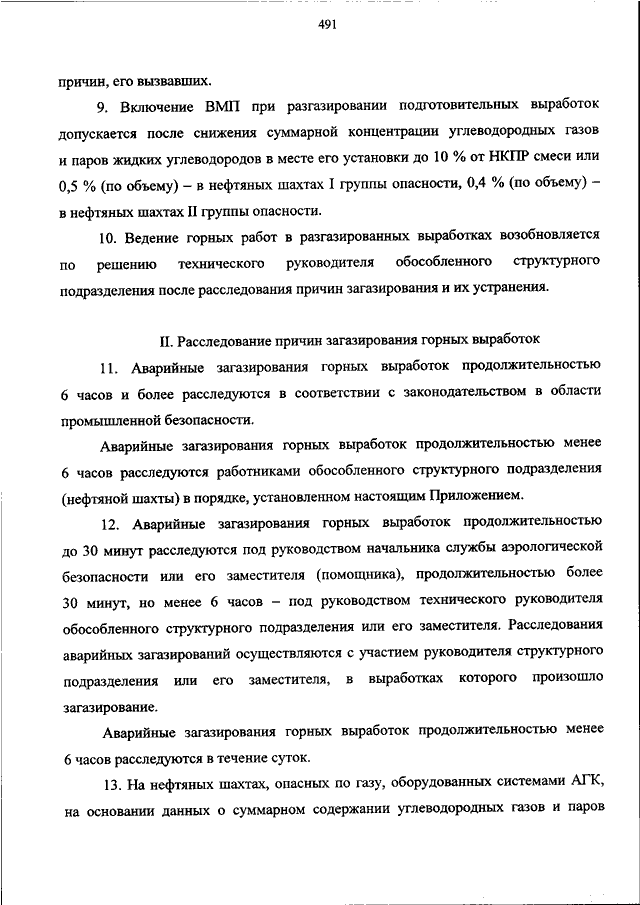 491

причин, его вызвавших.

9. Включение ВМП при разгазировании подготовительных выработок допускается после снижения суммарной концентрации углеводородных газов и паров жидких углеводородов в месте его установки до 10 % от НКПР смеси или 0,5 % (по объему) – в нефтяных шахтах I группы опасности, 0,4 % (по объему) – в нефтяных шахтах II группы опасности.

10. Ведение горных работ в разгазированных выработках возобновляется по решению технического руководителя обособленного структурного подразделения после расследования причин загазирования и их устранения.

II. Расследование причин загазирования горных выработок

11. Аварийные загазирования горных выработок продолжительностью 6 часов и более расследуются в соответствии с законодательством в области промышленной безопасности.

Аварийные загазирования горных выработок продолжительностью менее 6 часов расследуются работниками обособленного структурного подразделения (нефтяной шахты) в порядке, установленном настоящим Приложением.

12. Аварийные загазирования горных выработок продолжительностью до 30 минут расследуются под руководством начальника службы аэрологической безопасности или его заместителя (помощника), продолжительностью более 30 минут, но менее 6 часов – под руководством технического руководителя обособленного структурного подразделения или его заместителя. Расследования аварийных загазирований осуществляются с участием руководителя структурного подразделения или его заместителя, в выработках которого произошло загазирование.

Аварийные загазирования горных выработок продолжительностью менее 6 часов расследуются в течение суток.

13. На нефтяных шахтах, опасных по газу, оборудованных системами АГК, на основании данных о суммарном содержании углеводородных газов и паров